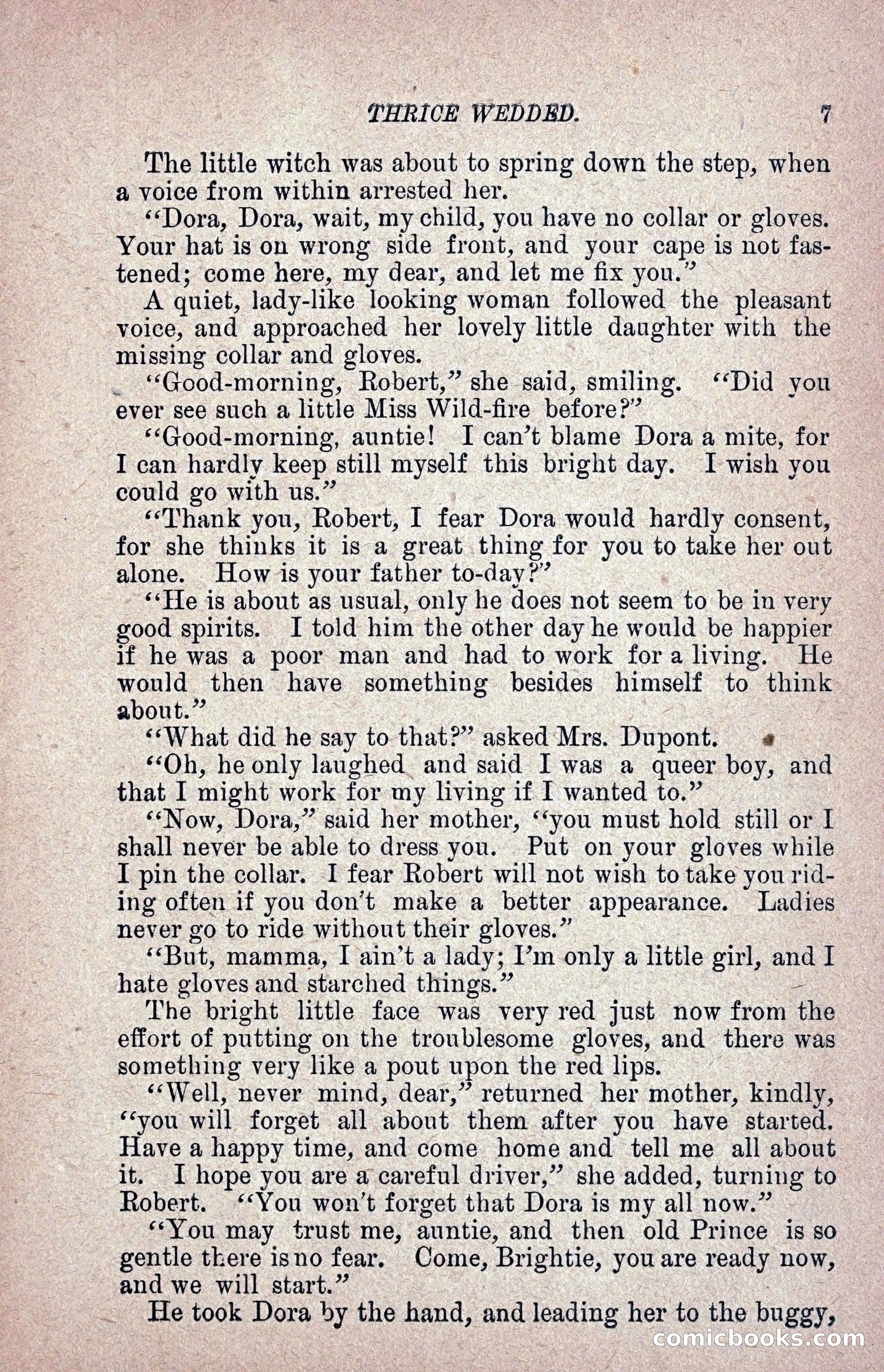 THRICE WEDDED. 7

The little witch was about to spring down the step, when a voice from within arrested her.

"Dora, Dora, wait, my child, you have no collar or gloves. Your hat is on wrong side front, and your cape is not fastened; come here, my dear, and let me fix you."

A quiet, lady-like looking woman followed the pleasant voice, and approached her lovely little daughter with the missing collar and gloves.

"Good-morning, Robert," she said, smiling. "Did you ever see such a little Miss Wild-fire before?"

"Good-morning, auntie! I can't blame Dora a mite, for I can hardly keep still myself this bright day. I wish you could go with us."

"Thank you, Robert, I fear Dora would hardly consent, for she thinks it is a great thing for you to take her out alone. How is your father to-day?"

"He is about as usual, only he does not seem to be in very good spirits. I told him the other day he would be happier if he was a poor man and had to work for a living. He would then have something besides himself to think about."

"What did he say to that?" asked Mrs. Dupont.

"Oh, he only laughed and said I was a queer boy, and that I might work for my living if I wanted to."

"Now, Dora," said her mother, "you must hold still or I shall never be able to dress you. Put on your gloves while I pin the collar. I fear Robert will not wish to take you riding often if you don't make a better appearance. Ladies never go to ride without their gloves."

"But, mamma, I ain't a lady; I'm only a little girl, and I hate gloves and starched things."

The bright little face was very red just now from the effort of putting on the troublesome gloves, and there was something very like a pout upon the red lips.

"Well, never mind, dear," returned her mother, kindly, "you will forget all about them after you have started. Have a happy time, and come home and tell me all about it. I hope you are a careful driver," she added, turning to Robert. "You won't forget that Dora is my all now."

"You may trust me, auntie, and then old Prince is so gentle there is no fear. Come, Brightie, you are ready now, and we will start."

He took Dora by the hand, and leading her to the buggy,

comicbooks.com